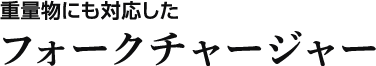 重量物にも対応した
フォークチャージャー